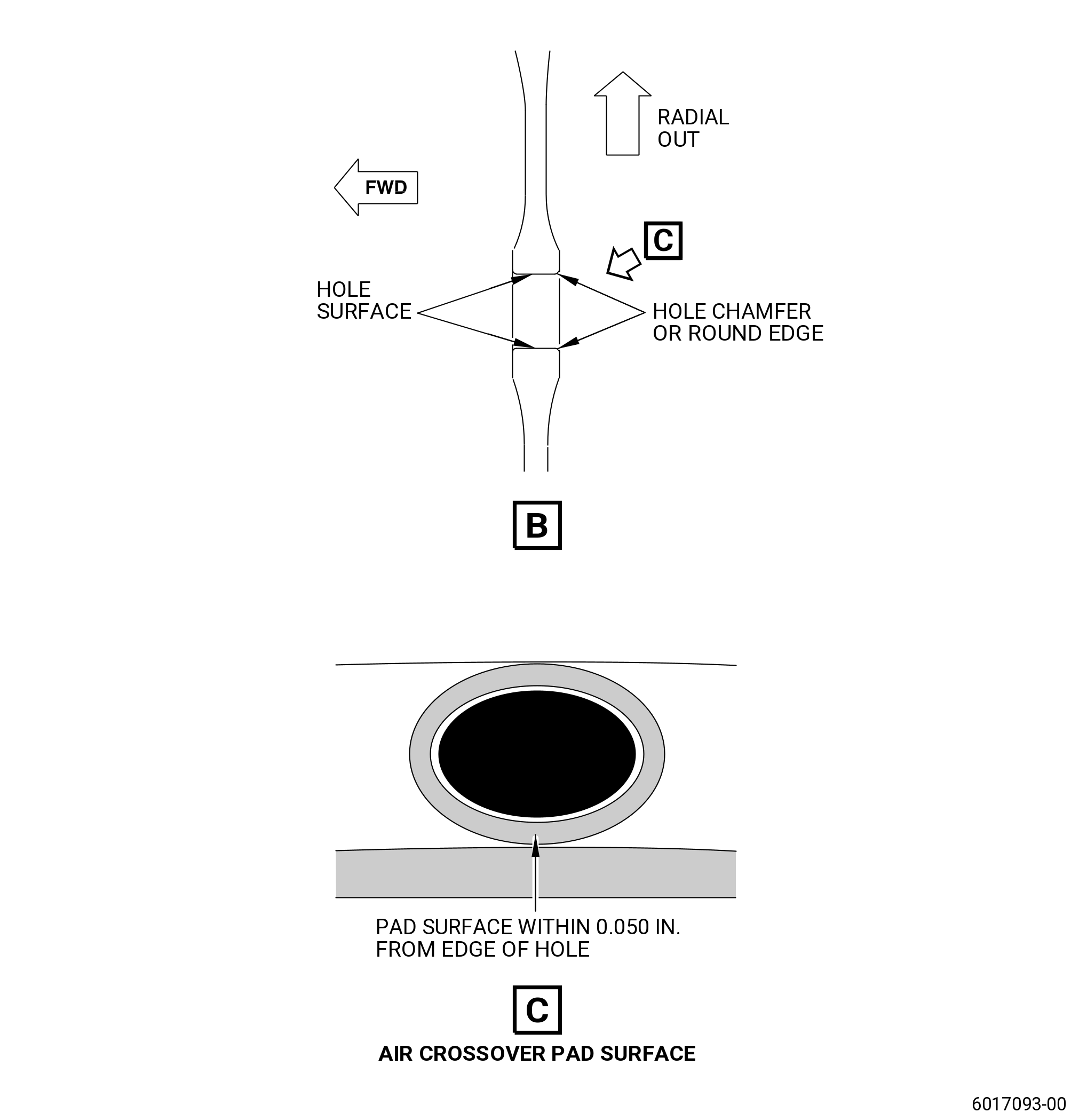 RADIAL
OUT

FWD

C

HOLE
SURFACE

HOLE CHAMFER
OR ROUND EDGE

B

PAD SURFACE WITHIN 0.050 IN.
FROM EDGE OF HOLE

C

AIR CROSSOVER PAD SURFACE

6017093-00